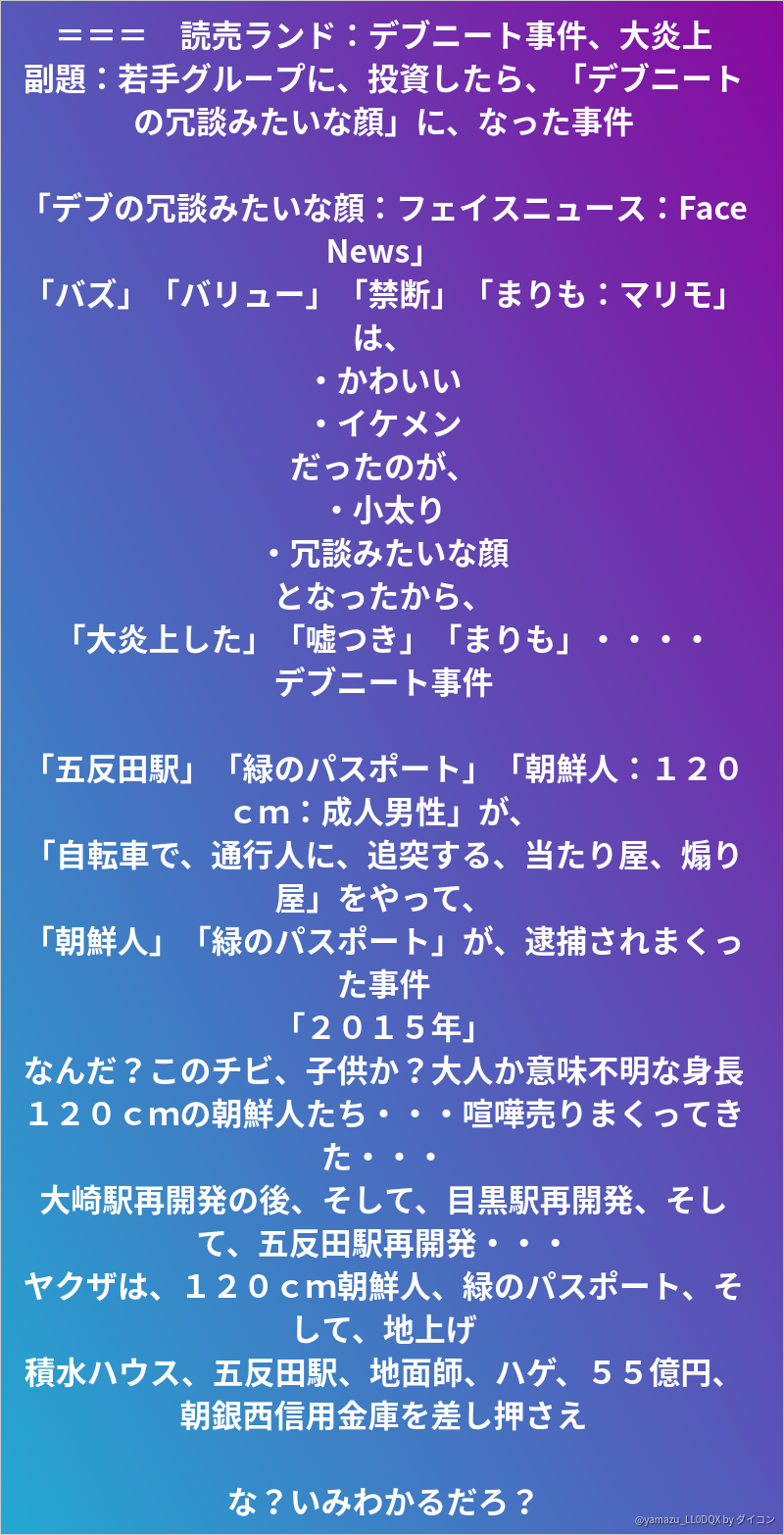 ===　読売ランド：デブニート事件、大炎上
副題：若手グループに、投資したら、「デブニートの冗談みたいな顔」に、なった事件

「デブの冗談みたいな顔：フェイスニュース：Face News」
「バズ」「バリュー」「禁断」「まりも：マリモ」は、
・かわいい
・イケメン
だったのが、
・小太り
・冗談みたいな顔
となったから、
「大炎上した」「嘘つき」「まりも」・・・・
デブニート事件

「五反田駅」「緑のパスポート」「朝鮮人：１２０ｃｍ：成人男性」が、
「自転車で、通行人に、追突する、当たり屋、煽り屋」をやって、
「朝鮮人」「緑のパスポート」が、逮捕されまくった事件
「２０１５年」
なんだ？このチビ、子供か？大人か意味不明な身長１２０ｃｍの朝鮮人たち・・・喧嘩売りまくってきた・・・
大崎駅再開発の後、そして、目黒駅再開発、そして、五反田駅再開発・・・
ヤクザは、１２０ｃｍ朝鮮人、緑のパスポート、そして、地上げ
積水ハウス、五反田駅、地面師、ハゲ、５５億円、朝銀西信用金庫を差し押さえ

な？いみわかるだろ？

@yamazu_LL0DQX by ダイコン